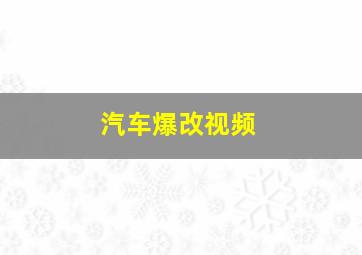 汽车爆改视频